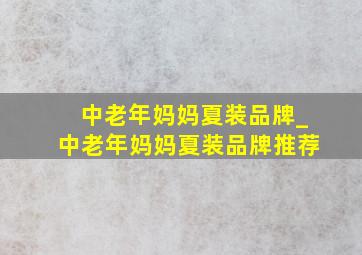 中老年妈妈夏装品牌_中老年妈妈夏装品牌推荐